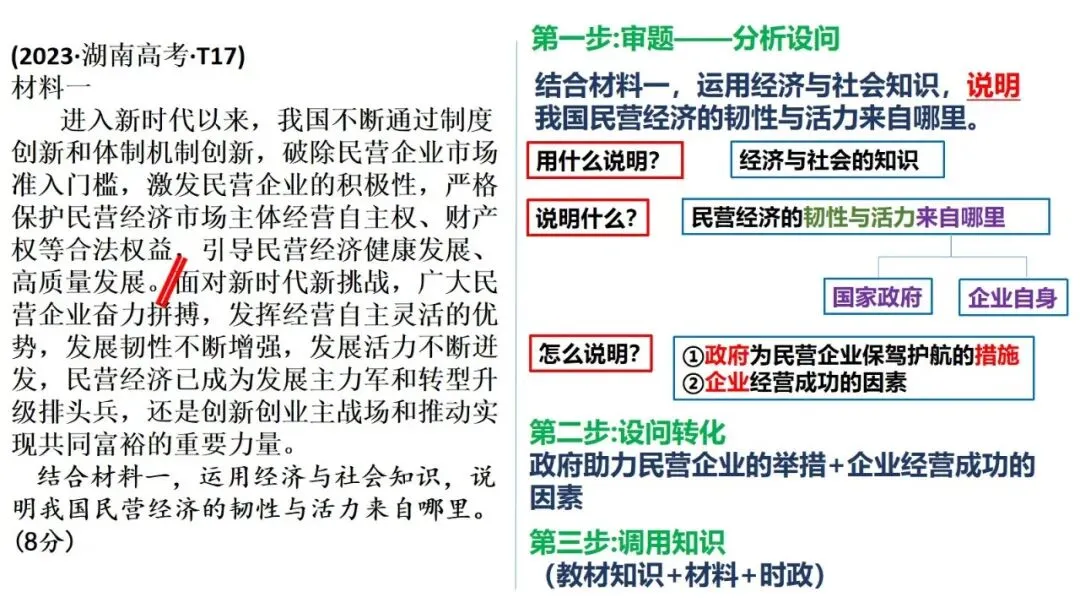 (2023·湖南高考·T17)
材料一

进入新时代以来，我国不断通过制度创新和体制机制创新，破除民营企业市场准入门槛，激发民营企业的积极性，严格保护民营经济市场主体经营自主权、财产权等合法权益，引导民营经济健康发展、高质量发展。面对新时代新挑战，广大民营企业奋力拼搏，发挥经营自主灵活的优势，发展韧性不断增强，发展活力不断迸发，民营经济已成为发展主力军和转型升级排头兵，还是创新创业主战场和推动实现共同富裕的重要力量。

结合材料一，运用经济与社会知识，说明我国民营经济的韧性与活力来自哪里。(8分)

第一步:审题——分析设问

结合材料一，运用经济与社会知识，说明我国民营经济的韧性与活力来自哪里。

用什么说明？

经济与社会的知识

说明什么？

民营经济的韧性与活力来自哪里

国家政府

企业自身

怎么说明？

①政府为民营企业保驾护航的措施
②企业经营成功的因素

第二步:设问转化

政府助力民营企业的举措+企业经营成功的因素

第三步:调用知识

(教材知识+材料+时政)